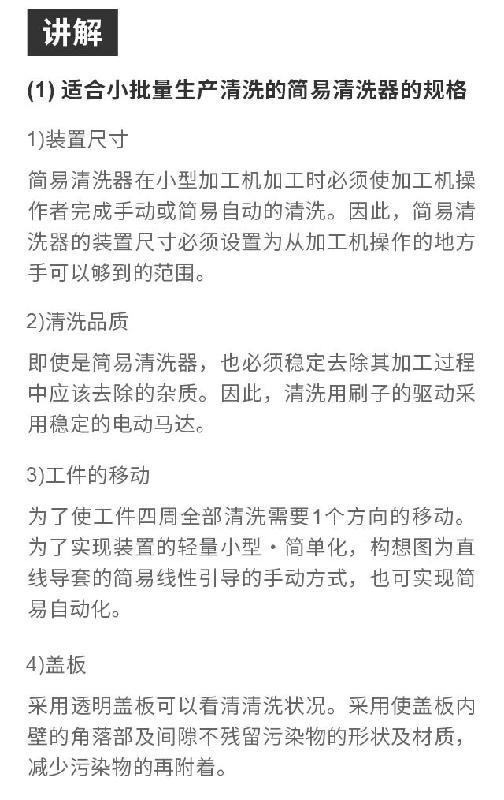 讲解

(1) 适合小批量生产清洗的简易清洗器的规格

1)装置尺寸

简易清洗器在小型加工机加工时必须使加工机操作者完成手动或简易自动的清洗。因此，简易清洗器的装置尺寸必须设置为从加工机操作的地方手可以够到的范围。

2)清洗品质

即使是简易清洗器，也必须稳定去除其加工过程中应该去除的杂质。因此，清洗用刷子的驱动采用稳定的电动马达。

3)工件的移动

为了使工件四周全部清洗需要1个方向的移动。为了实现装置的轻量小型・简单化，构想图为直线导套的简易线性引导的手动方式，也可实现简易自动化。

4)盖板

采用透明盖板可以看清清洗状况。采用使盖板内壁的角落部及间隙不残留污染物的形状及材质，减少污染物的再附着。